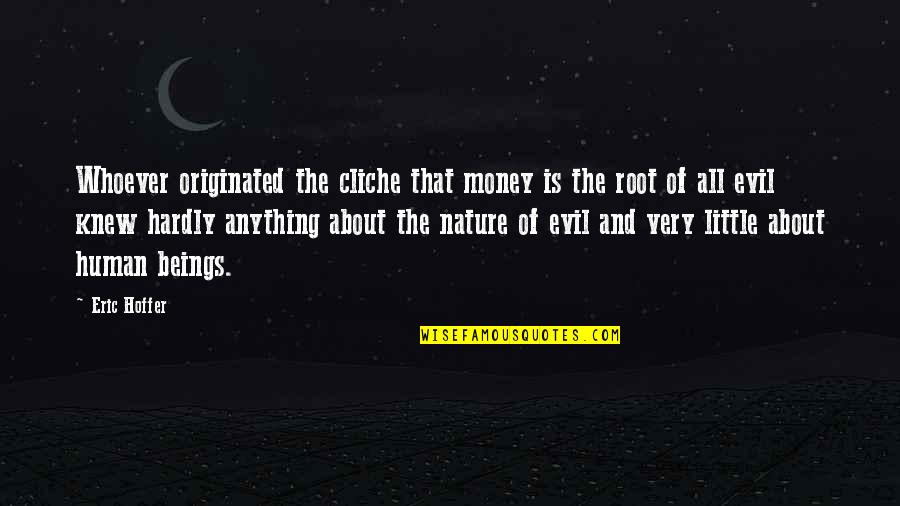 Whoever originated the cliche that money is the root of all evil knew hardly anything about the nature of evil and very little about human beings.

~ Eric Hoffer

WISEFAMOUSQUOTES.COM